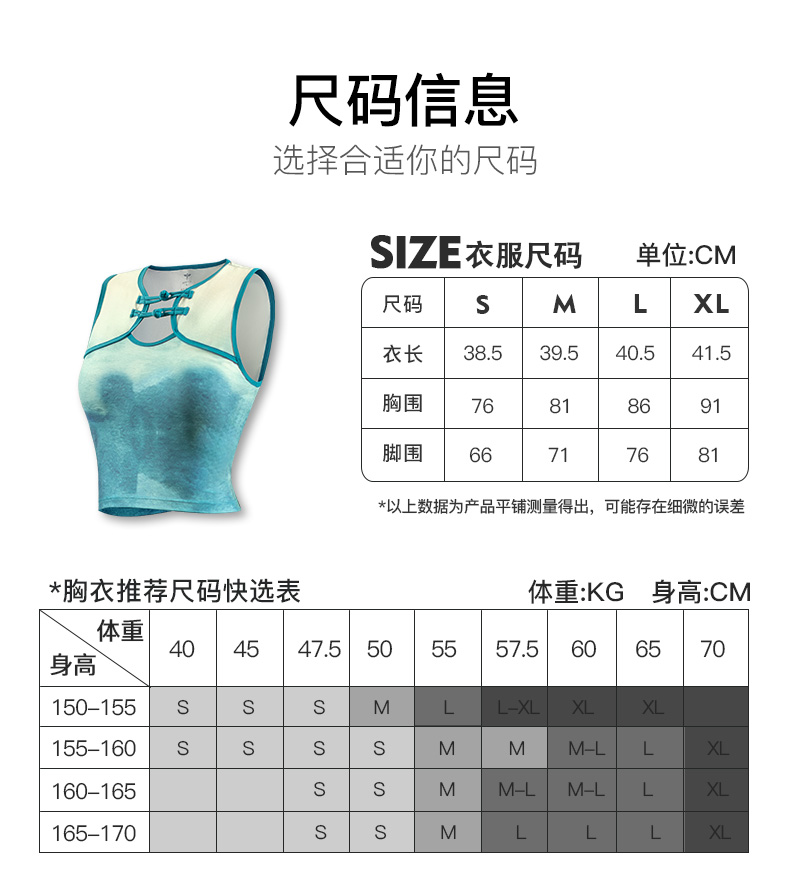 尺码信息

选择合适你的尺码

SIZE衣服尺码 单位:CM

| 尺码 | S | M | L | XL |
|---|---|---|---|---|
| 衣长 | 38.5 | 39.5 | 40.5 | 41.5 |
| 胸围 | 76 | 81 | 86 | 91 |
| 脚围 | 66 | 71 | 76 | 81 |

*以上数据为产品平铺测量得出，可能存在细微的误差

*胸衣推荐尺码快选表 体重:KG 身高:CM

| 体重 身高 | 40 | 45 | 47.5 | 50 | 55 | 57.5 | 60 | 65 | 70 |
|---|---|---|---|---|---|---|---|---|---|
| 150–155 | S | S | S | M | L | L–XL | XL | XL | |
| 155–160 | S | S | S | S | M | M | M–L | L | XL |
| 160–165 | | | S | S | M | M–L | M–L | L | XL |
| 165–170 | | | S | S | M | L | L | L | XL |